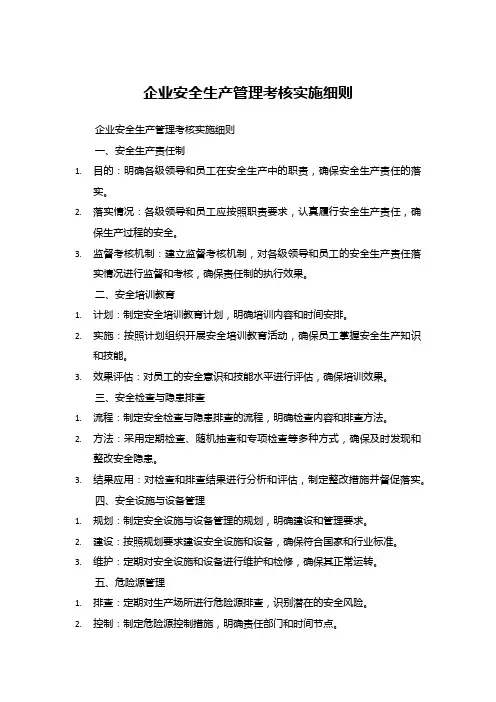 企业安全生产管理考核实施细则

企业安全生产管理考核实施细则

一、安全生产责任制

1. 目的：明确各级领导和员工在安全生产中的职责，确保安全生产责任的落实。

2. 落实情况：各级领导和员工应按照职责要求，认真履行安全生产责任，确保生产过程的安全。

3. 监督考核机制：建立监督考核机制，对各级领导和员工的安全生产责任落实情况进行监督和考核，确保责任制的执行效果。

二、安全培训教育

1. 计划：制定安全培训教育计划，明确培训内容和时间安排。

2. 实施：按照计划组织开展安全培训教育活动，确保员工掌握安全生产知识和技能。

3. 效果评估：对员工的安全意识和技能水平进行评估，确保培训效果。

三、安全检查与隐患排查

1. 流程：制定安全检查与隐患排查的流程，明确检查内容和排查方法。

2. 方法：采用定期检查、随机抽查和专项检查等多种方式，确保及时发现和整改安全隐患。

3. 结果应用：对检查和排查结果进行分析和评估，制定整改措施并督促落实。

四、安全设施与设备管理

1. 规划：制定安全设施与设备管理的规划，明确建设和管理要求。

2. 建设：按照规划要求建设安全设施和设备，确保符合国家和行业标准。

3. 维护：定期对安全设施和设备进行维护和检修，确保其正常运转。

五、危险源管理

1. 排查：定期对生产场所进行危险源排查，识别潜在的安全风险。

2. 控制：制定危险源控制措施，明确责任部门和时间节点。